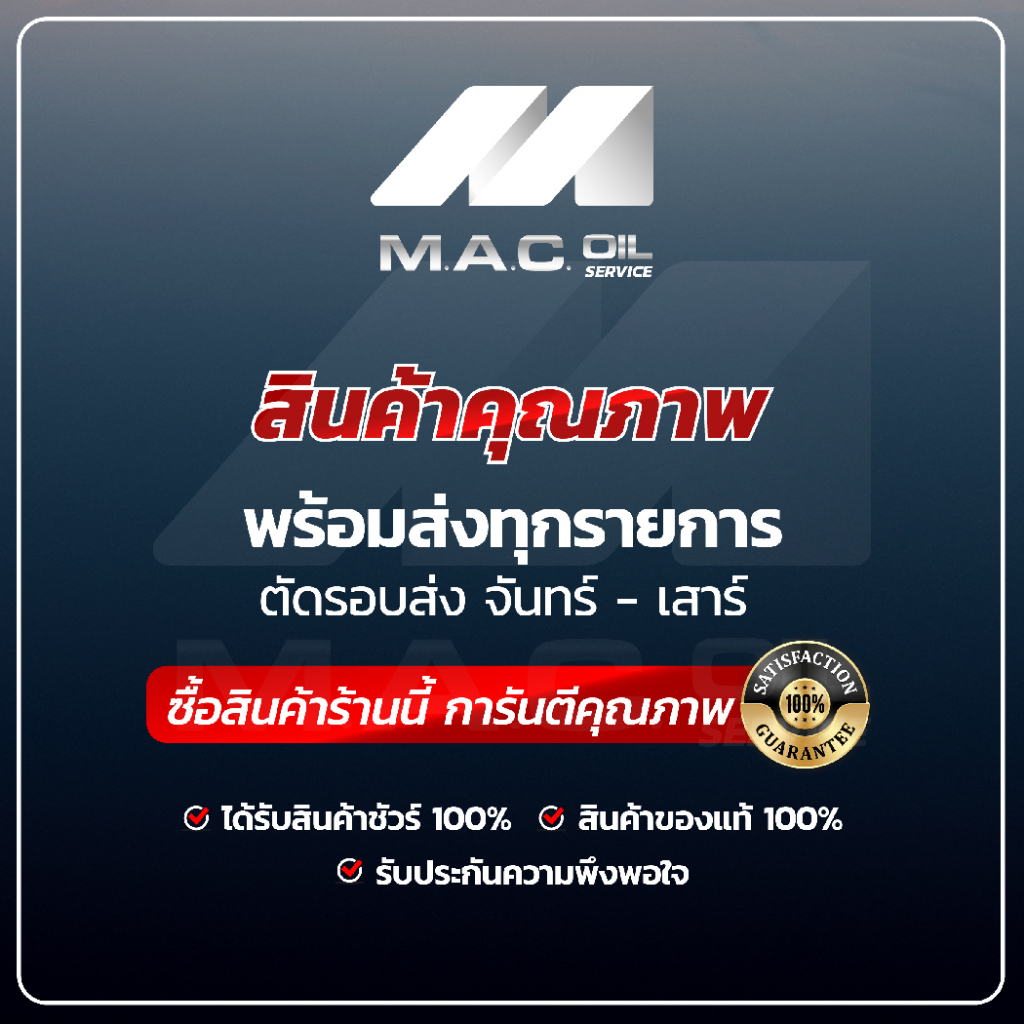 M.A.C. OIL SERVICE

สินค้าคุณภาพ

พร้อมส่งทุกรายการ

ตัดรอบส่ง จันทร์ - เสาร์

ซื้อสินค้าร้านนี้ การันตีคุณภาพ

SATISFACTION 100% GUARANTEE

ได้รับสินค้าชัวร์ 100% สินค้าของแท้ 100%

รับประกันความพึงพอใจ